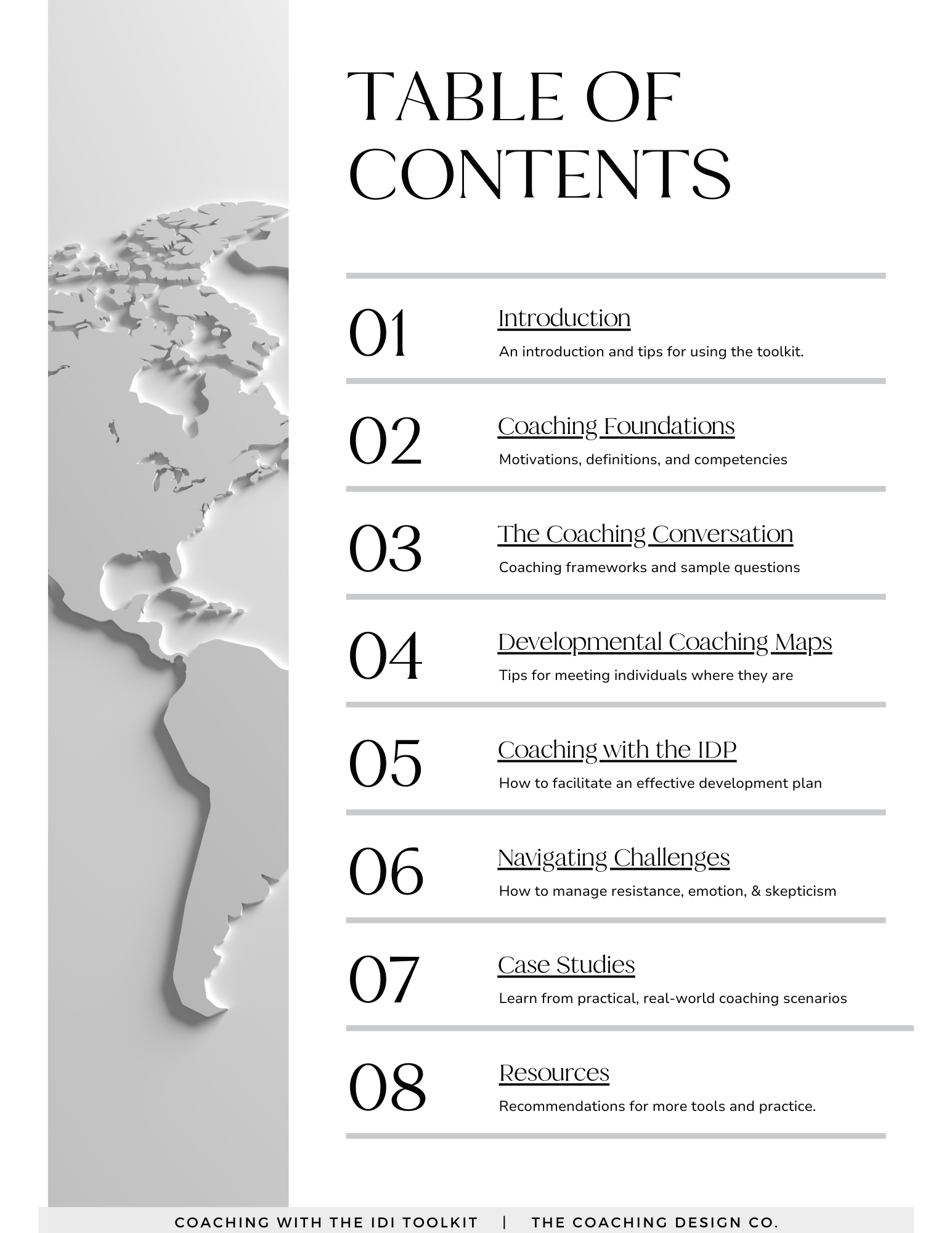 TABLE OF CONTENTS

01
Introduction
An introduction and tips for using the toolkit.

02
Coaching Foundations
Motivations, definitions, and competencies

03
The Coaching Conversation
Coaching frameworks and sample questions

04
Developmental Coaching Maps
Tips for meeting individuals where they are

05
Coaching with the IDP
How to facilitate an effective development plan

06
Navigating Challenges
How to manage resistance, emotion, & skepticism

07
Case Studies
Learn from practical, real-world coaching scenarios

08
Resources
Recommendations for more tools and practice.

COACHING WITH THE IDI TOOLKIT | THE COACHING DESIGN CO.